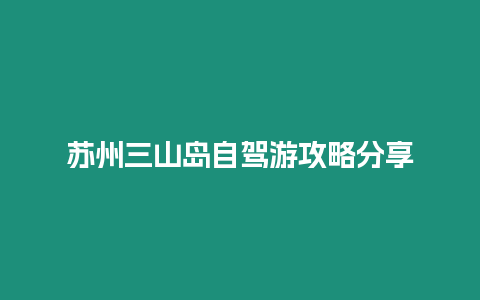 苏州三山岛自驾游攻略分享